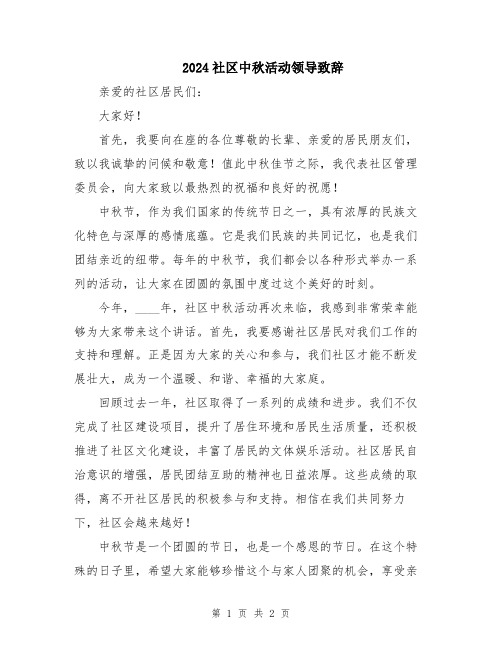 2024社区中秋活动领导致辞

亲爱的社区居民们：

大家好！

首先，我要向在座的各位尊敬的长辈、亲爱的居民朋友们，致以我诚挚的问候和敬意！值此中秋佳节之际，我代表社区管理委员会，向大家致以最热烈的祝福和良好的祝愿！

中秋节，作为我们国家的传统节日之一，具有浓厚的民族文化特色与深厚的感情底蕴。它是我们民族的共同记忆，也是我们团结亲近的纽带。每年的中秋节，我们都会以各种形式举办一系列的活动，让大家在团圆的氛围中度过这个美好的时刻。

今年，____年，社区中秋活动再次来临，我感到非常荣幸能够为大家带来这个讲话。首先，我要感谢社区居民对我们工作的支持和理解。正是因为大家的关心和参与，我们社区才能不断发展壮大，成为一个温暖、和谐、幸福的大家庭。

回顾过去一年，社区取得了一系列的成绩和进步。我们不仅完成了社区建设项目，提升了居住环境和居民生活质量，还积极推进了社区文化建设，丰富了居民的文体娱乐活动。社区居民自治意识的增强，居民团结互助的精神也日益浓厚。这些成绩的取得，离不开社区居民的积极参与和支持。相信在我们共同努力下，社区会越来越好！

中秋节是一个团圆的节日，也是一个感恩的节日。在这个特殊的日子里，希望大家能够珍惜这个与家人团聚的机会，享受亲

第 1 页 共 2 页